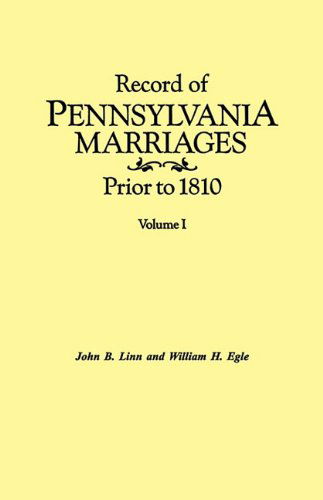 Record of
PENNSYLVANIA
MARRIAGES
Prior to 1810

Volume I

John B. Linn and William H. Egle